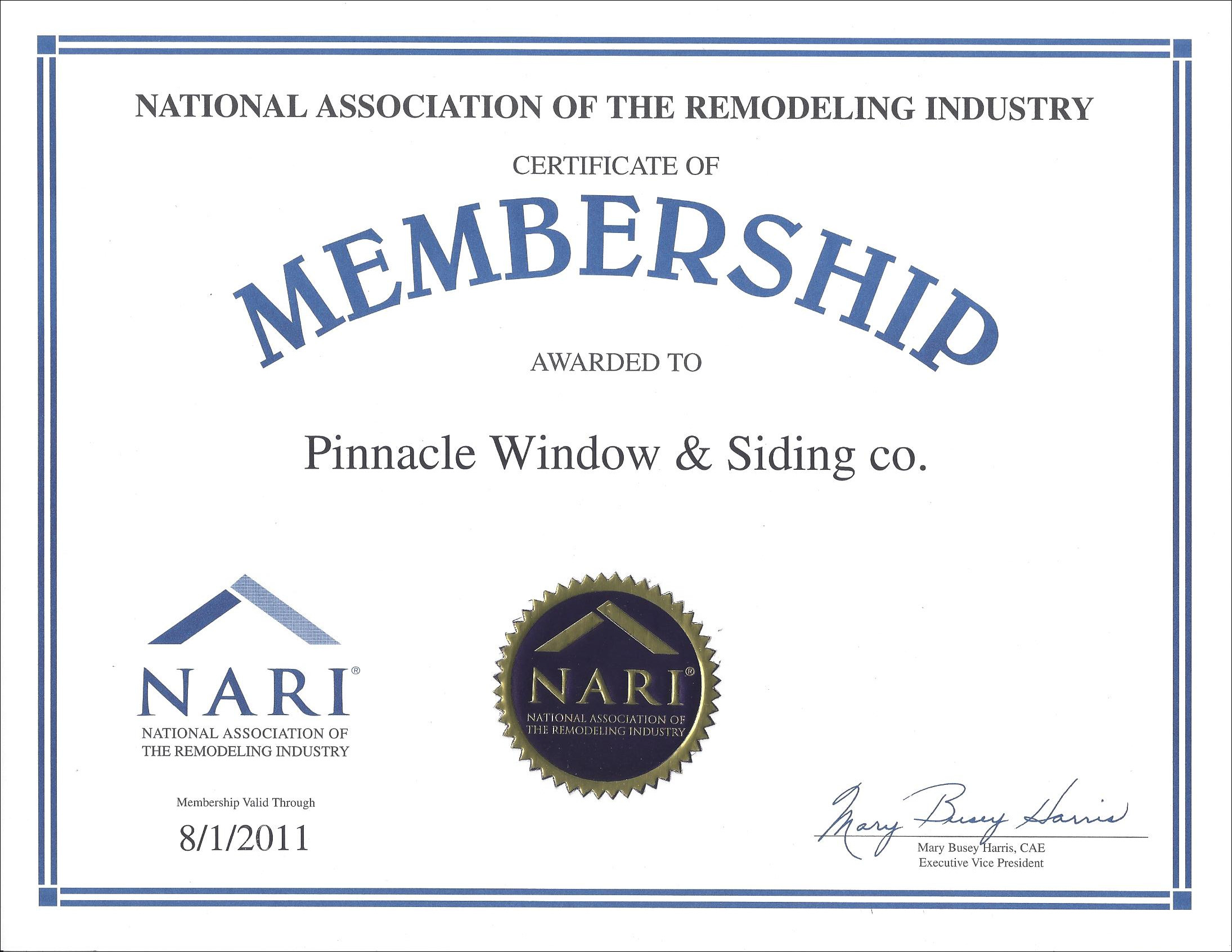 NATIONAL ASSOCIATION OF THE REMODELING INDUSTRY

CERTIFICATE OF

MEMBERSHIP

AWARDED TO

Pinnacle Window & Siding co.

NARI®
NATIONAL ASSOCIATION OF THE REMODELING INDUSTRY

NARI®
NATIONAL ASSOCIATION OF THE REMODELING INDUSTRY

Membership Valid Through
8/1/2011

Mary Busey Harris
Mary Busey Harris, CAE
Executive Vice President